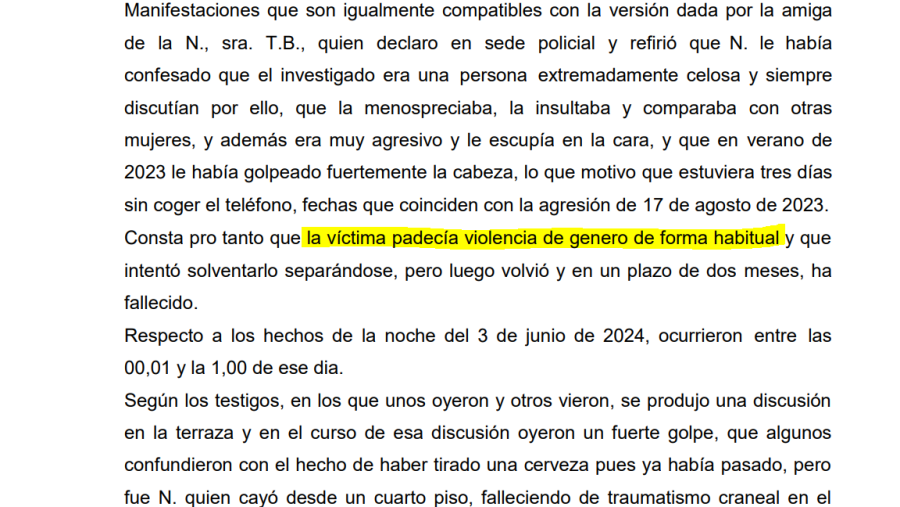 Manifestaciones que son igualmente compatibles con la versión dada por la amiga de la N., sra. T.B., quien declaro en sede policial y refirió que N. le había confesado que el investigado era una persona extremadamente celosa y siempre discutían por ello, que la menospreciaba, la insultaba y comparaba con otras mujeres, y además era muy agresivo y le escupía en la cara, y que en verano de 2023 le había golpeado fuertemente la cabeza, lo que motivo que estuviera tres días sin coger el teléfono, fechas que coinciden con la agresión de 17 de agosto de 2023.
Consta pro tanto que la víctima padecía violencia de genero de forma habitual y que intentó solventarlo separándose, pero luego volvió y en un plazo de dos meses, ha fallecido.
Respecto a los hechos de la noche del 3 de junio de 2024, ocurrieron entre las 00,01 y la 1,00 de ese dia.
Según los testigos, en los que unos oyeron y otros vieron, se produjo una discusión en la terraza y en el curso de esa discusión oyeron un fuerte golpe, que algunos confundieron con el hecho de haber tirado una cerveza pues ya había pasado, pero fue N. quien cayó desde un cuarto piso, falleciendo de traumatismo craneal en el